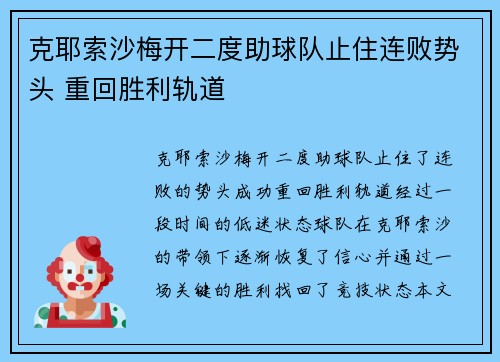 克耶索沙梅开二度助球队止住连败势头 重回胜利轨道

克耶索沙梅开二度助球队止住了连败的势头成功重回胜利轨道经过一段时间的低迷状态球队在克耶索沙的带领下逐渐恢复了信心并通过一场关键的胜利找回了竞技状态本文